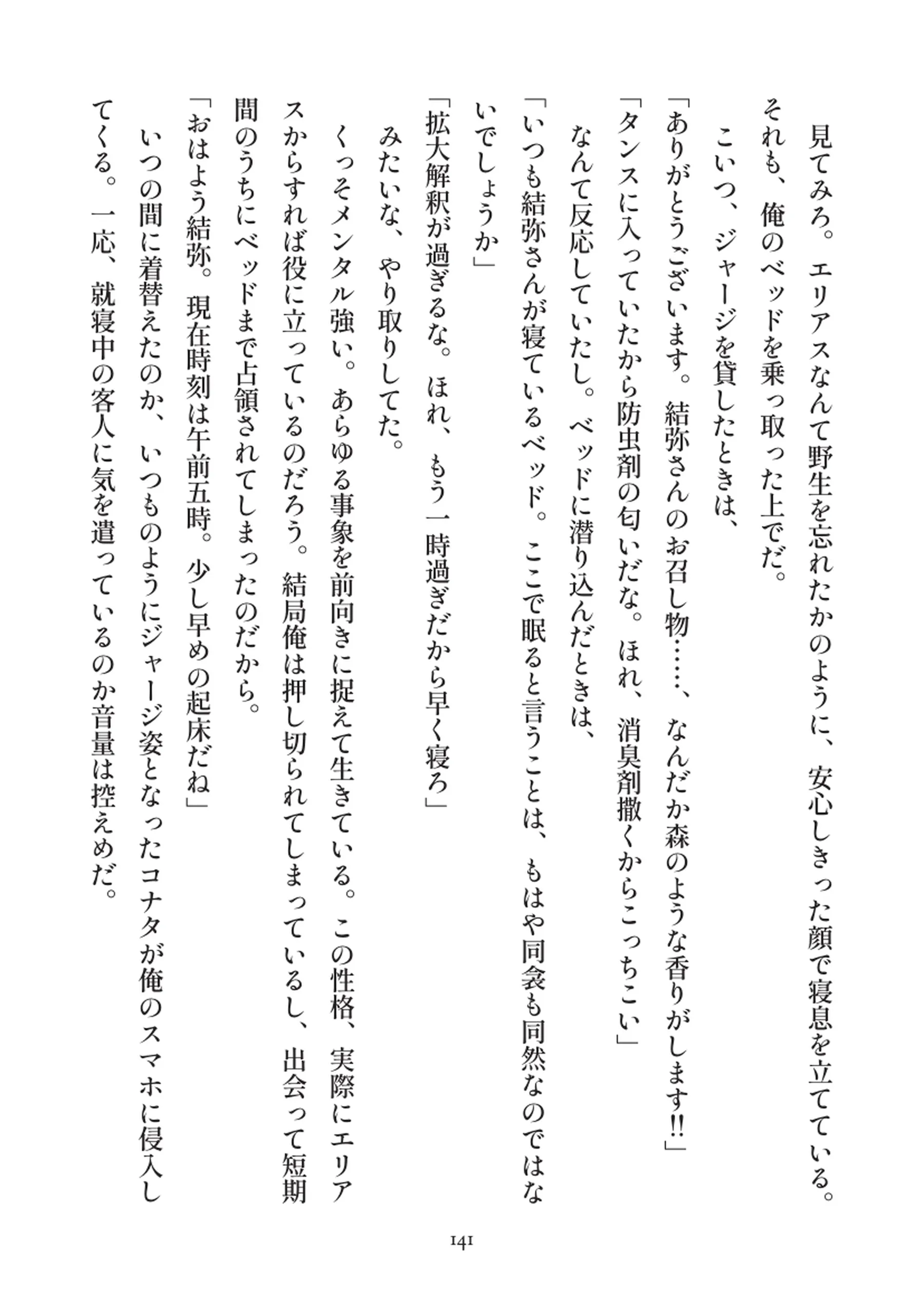 見てみろ。エリアスなんて野生を忘れたかのように、安心しきった顔で寝息を立てている。それも、俺のベッドを乗っ取った上でだ。

こいつ、ジャージを貸したときは、

「ありがとうございます。結弥さんのお召し物……、なんだか森のような香りがします!!」

「タンスに入っていたから防虫剤の匂いだな。ほれ、消臭剤撒くからこっちこい」

なんて反応していたし。ベッドに潜り込んだときは、

「いつも結弥さんが寝ているベッド。ここで眠ると言うことは、もはや同衾も同然なのではないでしょうか」

「拡大解釈が過ぎるな。ほれ、もう一時過ぎだから早く寝ろ」

みたいな、やり取りしてた。

くっそメンタル強い。あらゆる事象を前向きに捉えて生きている。この性格、実際にエリアスからすれば役に立っているのだろう。結局俺は押し切られてしまっているし、出会って短期間のうちにベッドまで占領されてしまったのだから。

「おはよう結弥。現在時刻は午前五時。少し早めの起床だね」

いつの間に着替えたのか、いつものようにジャージ姿となったコナタが俺のスマホに侵入してくる。一応、就寝中の客人に気を遣っているのか音量は控えめだ。

141